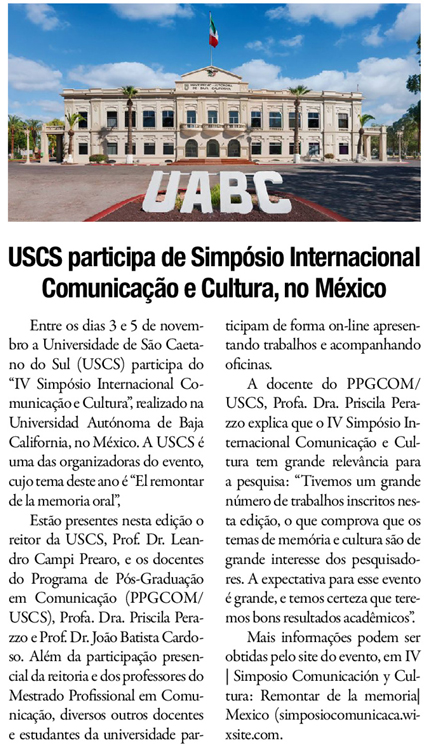 UABC

USCS participa de Simpósio Internacional Comunicação e Cultura, no México

Entre os dias 3 e 5 de novembro a Universidade de São Caetano do Sul (USCS) participa do "IV Simpósio Internacional Comunicação e Cultura", realizado na Universidad Autónoma de Baja California, no México. A USCS é uma das organizadoras do evento, cujo tema deste ano é "El remontar de la memoria oral",

Estão presentes nesta edição o reitor da USCS, Prof. Dr. Leandro Campi Prearo, e os docentes do Programa de Pós-Graduação em Comunicação (PPGCOM/USCS), Profa. Dra. Priscila Perazzo e Prof. Dr. João Batista Cardoso. Além da participação presencial da reitoria e dos professores do Mestrado Profissional em Comunicação, diversos outros docentes e estudantes da universidade participam de forma on-line apresentando trabalhos e acompanhando oficinas.

A docente do PPGCOM/USCS, Profa. Dra. Priscila Perazzo explica que o IV Simpósio Internacional Comunicação e Cultura tem grande relevância para a pesquisa: "Tivemos um grande número de trabalhos inscritos nesta edição, o que comprova que os temas de memória e cultura são de grande interesse dos pesquisadores. A expectativa para esse evento é grande, e temos certeza que teremos bons resultados acadêmicos".

Mais informações podem ser obtidas pelo site do evento, em IV | Simposio Comunicación y Cultura: Remontar de la memoria| Mexico (simposiocomunicaca.wixsite.com.